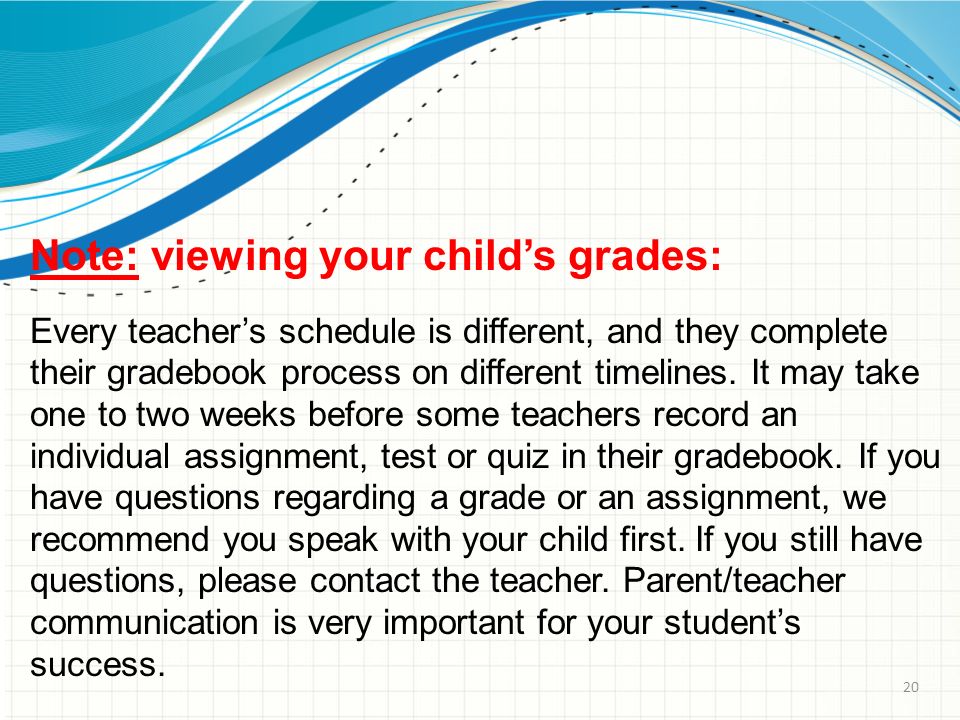 Note: viewing your child’s grades:

Every teacher’s schedule is different, and they complete their gradebook process on different timelines. It may take one to two weeks before some teachers record an individual assignment, test or quiz in their gradebook. If you have questions regarding a grade or an assignment, we recommend you speak with your child first. If you still have questions, please contact the teacher. Parent/teacher communication is very important for your student’s success.

20